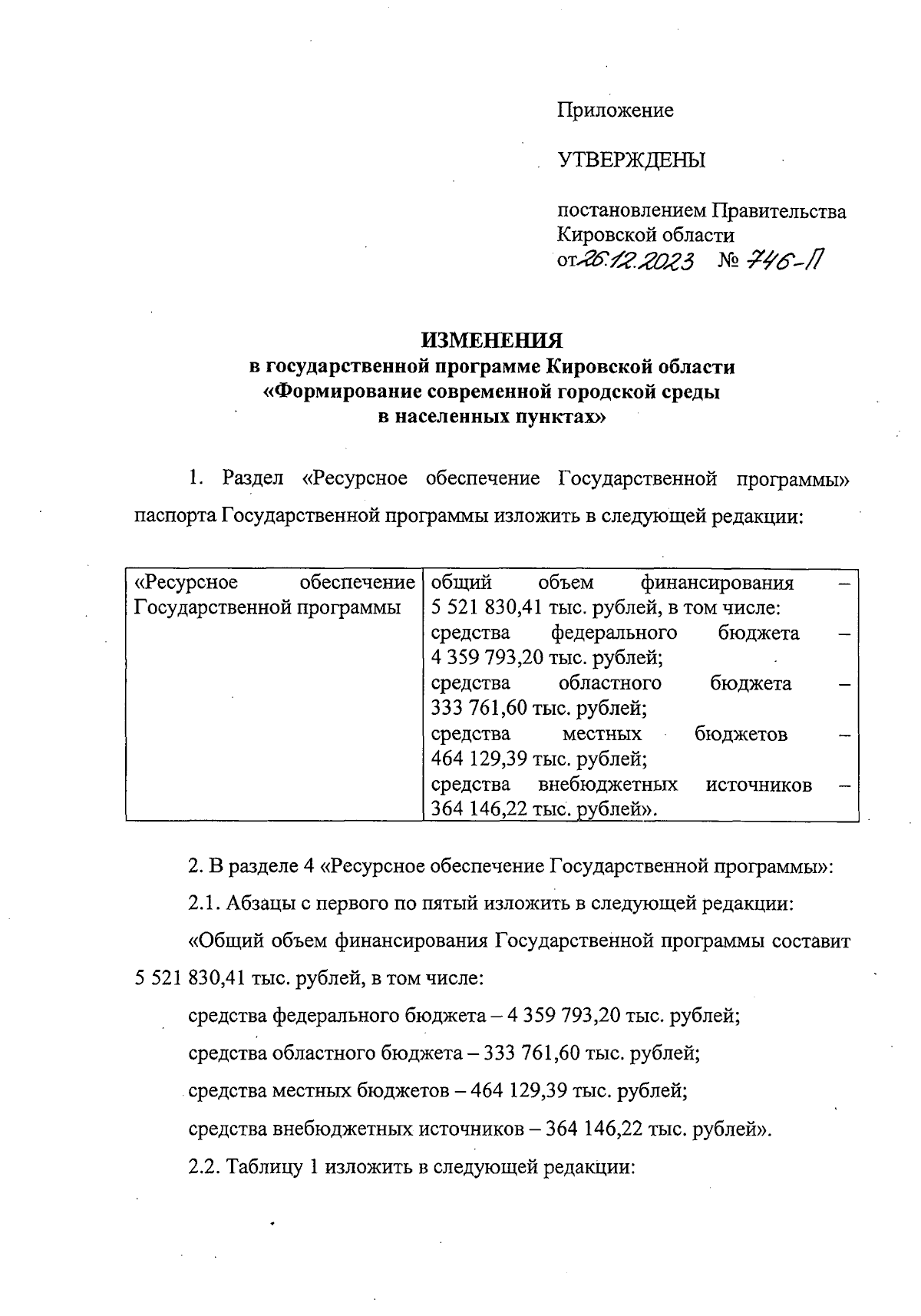 Приложение

УТВЕРЖДЕНЫ

постановлением Правительства Кировской области
от 26.12.2023 № 746-П

ИЗМЕНЕНИЯ
в государственной программе Кировской области
«Формирование современной городской среды
в населенных пунктах»

1. Раздел «Ресурсное обеспечение Государственной программы» паспорта Государственной программы изложить в следующей редакции:

| «Ресурсное обеспечение Государственной программы | общий объем финансирования – 5 521 830,41 тыс. рублей, в том числе: средства федерального бюджета – 4 359 793,20 тыс. рублей; средства областного бюджета – 333 761,60 тыс. рублей; средства местных бюджетов – 464 129,39 тыс. рублей; средства внебюджетных источников – 364 146,22 тыс. рублей». |
|---|---|

2. В разделе 4 «Ресурсное обеспечение Государственной программы»:

2.1. Абзацы с первого по пятый изложить в следующей редакции:

«Общий объем финансирования Государственной программы составит 5 521 830,41 тыс. рублей, в том числе:

средства федерального бюджета – 4 359 793,20 тыс. рублей;

средства областного бюджета – 333 761,60 тыс. рублей;

средства местных бюджетов – 464 129,39 тыс. рублей;

средства внебюджетных источников – 364 146,22 тыс. рублей».

2.2. Таблицу 1 изложить в следующей редакции: